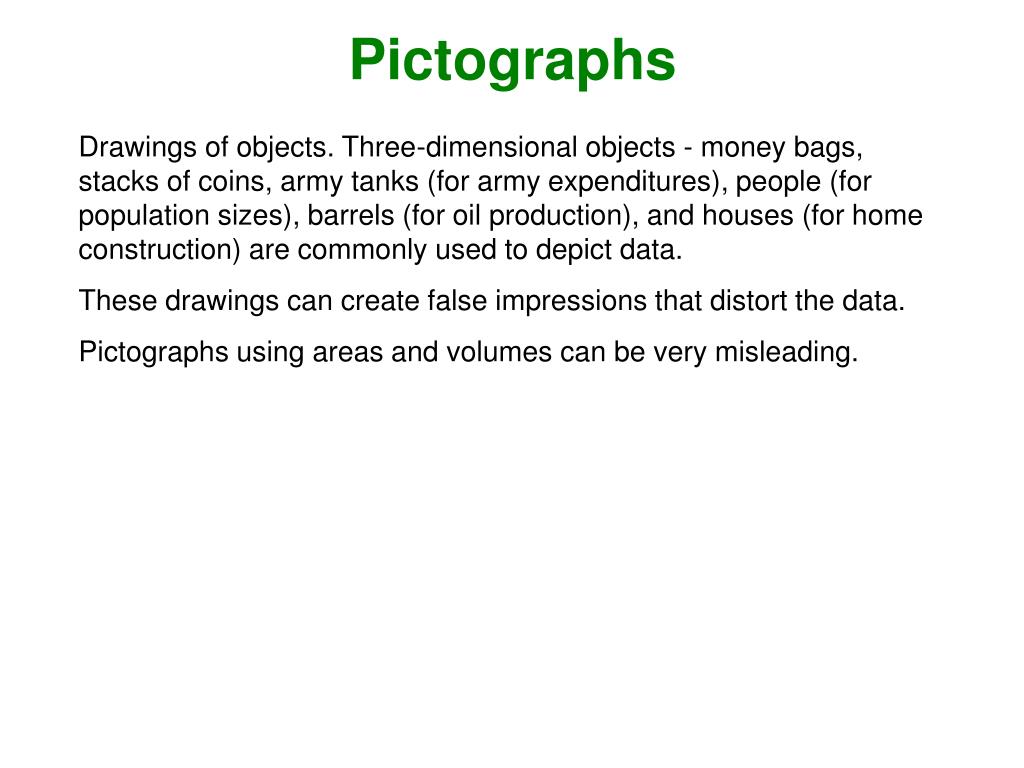 Pictographs

Drawings of objects. Three-dimensional objects - money bags, stacks of coins, army tanks (for army expenditures), people (for population sizes), barrels (for oil production), and houses (for home construction) are commonly used to depict data.

These drawings can create false impressions that distort the data.

Pictographs using areas and volumes can be very misleading.